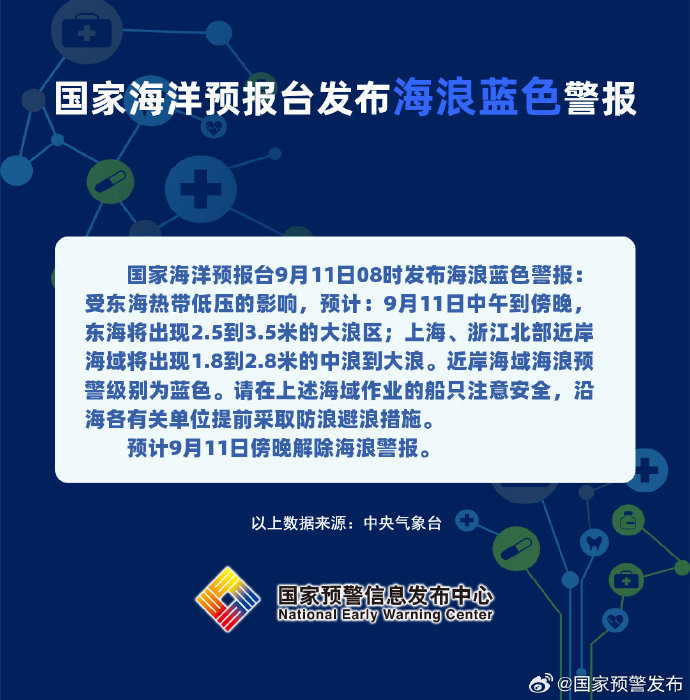 国家海洋预报台发布海浪蓝色警报

国家海洋预报台9月11日08时发布海浪蓝色警报：受东海热带低压的影响，预计：9月11日中午到傍晚，东海将出现2.5到3.5米的大浪区；上海、浙江北部近岸海域将出现1.8到2.8米的中浪到大浪。近岸海域海浪预警级别为蓝色。请在上述海域作业的船只注意安全，沿海各有关单位提前采取防浪避浪措施。

预计9月11日傍晚解除海浪警报。

以上数据来源：中央气象台

国家预警信息发布中心
National Early Warning Center

@国家预警发布